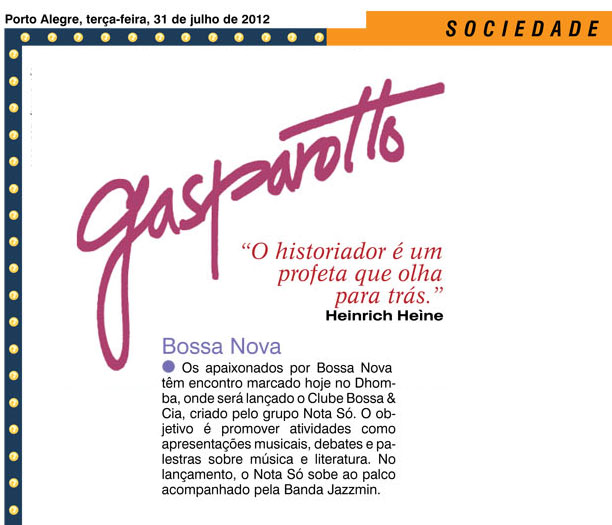 Porto Alegre, terça-feira, 31 de julho de 2012

SOCIEDADE

Gasparotto

"O historiador é um profeta que olha para trás."
Heinrich Heìne

Bossa Nova

• Os apaixonados por Bossa Nova têm encontro marcado hoje no Dhomba, onde será lançado o Clube Bossa & Cia, criado pelo grupo Nota Só. O objetivo é promover atividades como apresentações musicais, debates e palestras sobre música e literatura. No lançamento, o Nota Só sobe ao palco acompanhado pela Banda Jazzmin.